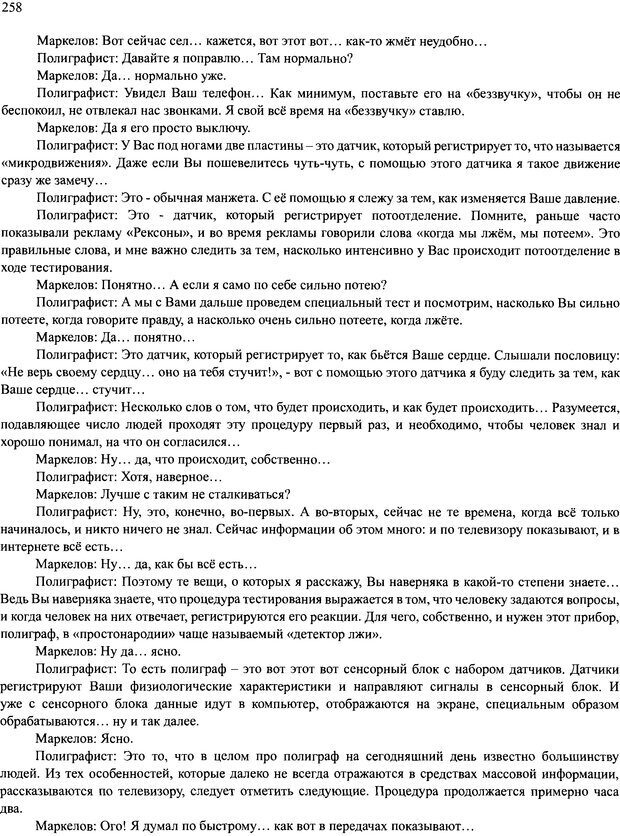 258

Маркелов: Вот сейчас сел… кажется, вот этот вот… как-то жмёт неудобно…

Полиграфист: Давайте я поправлю… Там нормально?

Маркелов: Да… нормально уже.

Полиграфист: Увидел Ваш телефон… Как минимум, поставьте его на «беззвучку», чтобы он не беспокоил, не отвлекал нас звонками. Я свой всё время на «беззвучку» ставлю.

Маркелов: Да я его просто выключу.

Полиграфист: У Вас под ногами две пластины – это датчик, который регистрирует то, что называется «микродвижения». Даже если Вы пошевелитесь чуть-чуть, с помощью этого датчика я такое движение сразу же замечу…

Полиграфист: Это - обычная манжета. С её помощью я слежу за тем, как изменяется Ваше давление.

Полиграфист: Это - датчик, который регистрирует потоотделение. Помните, раньше часто показывали рекламу «Рексоны», и во время рекламы говорили слова «когда мы лжём, мы потеем». Это правильные слова, и мне важно следить за тем, насколько интенсивно у Вас происходит потоотделение в ходе тестирования.

Маркелов: Понятно… А если я само по себе сильно потею?

Полиграфист: А мы с Вами дальше проведем специальный тест и посмотрим, насколько Вы сильно потеете, когда говорите правду, а насколько очень сильно потеете, когда лжёте.

Маркелов: Да… понятно…

Полиграфист: Это датчик, который регистрирует то, как бьётся Ваше сердце. Слышали пословицу: «Не верь своему сердцу… оно на тебя стучит!», - вот с помощью этого датчика я буду следить за тем, как Ваше сердце… стучит…

Полиграфист: Несколько слов о том, что будет происходить, и как будет происходить… Разумеется, подавляющее число людей проходят эту процедуру первый раз, и необходимо, чтобы человек знал и хорошо понимал, на что он согласился…

Маркелов: Ну… да, что происходит, собственно…

Полиграфист: Хотя, наверное…

Маркелов: Лучше с таким не сталкиваться?

Полиграфист: Ну, это, конечно, во-первых. А во-вторых, сейчас не те времена, когда всё только начиналось, и никто ничего не знал. Сейчас информации об этом много: и по телевизору показывают, и в интернете всё есть…

Маркелов: Ну… да, как бы всё есть…

Полиграфист: Поэтому те вещи, о которых я расскажу, Вы наверняка в какой-то степени знаете… Ведь Вы наверняка знаете, что процедура тестирования выражается в том, что человеку задаются вопросы, и когда человек на них отвечает, регистрируются его реакции. Для чего, собственно, и нужен этот прибор, полиграф, в «простонародии» чаще называемый «детектор лжи».

Маркелов: Ну да… ясно.

Полиграфист: То есть полиграф – это вот этот вот сенсорный блок с набором датчиков. Датчики регистрируют Ваши физиологические характеристики и направляют сигналы в сенсорный блок. И уже с сенсорного блока данные идут в компьютер, отображаются на экране, специальным образом обрабатываются… ну и так далее.

Маркелов: Ясно.

Полиграфист: Это то, что в целом про полиграф на сегодняшний день известно большинству людей. Из тех особенностей, которые далеко не всегда отражаются в средствах массовой информации, рассказываются по телевизору, следует отметить следующие. Процедура продолжается примерно часа два.

Маркелов: Ого! Я думал по быстрому… как вот в передачах показывают…